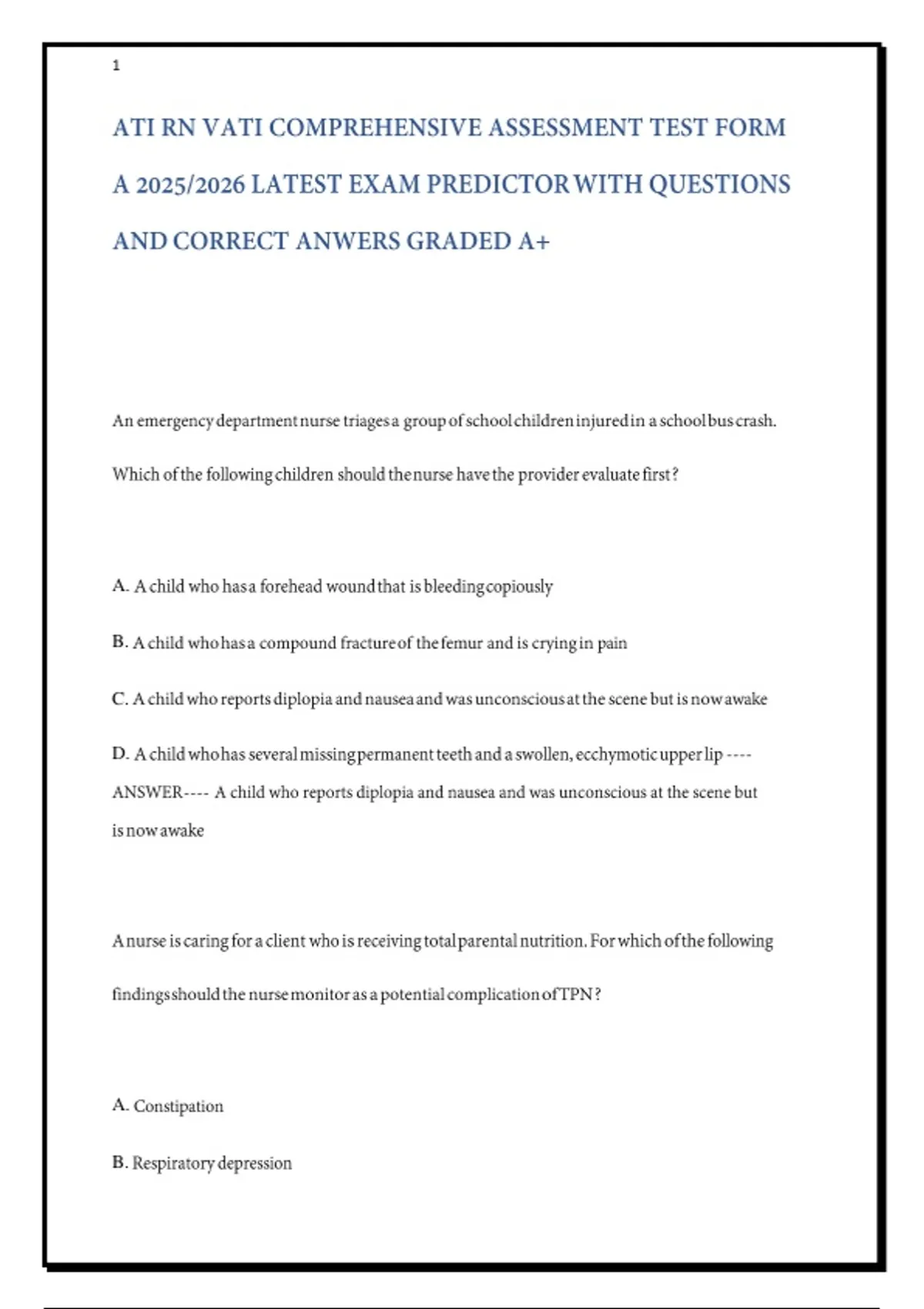 1

ATI RN VATI COMPREHENSIVE ASSESSMENT TEST FORM A 2025/2026 LATEST EXAM PREDICTOR WITH QUESTIONS AND CORRECT ANWERS GRADED A+

An emergency department nurse triages a group of school children injured in a school bus crash. Which of the following children should the nurse have the provider evaluate first?

A. A child who has a forehead wound that is bleeding copiously

B. A child who has a compound fracture of the femur and is crying in pain

C. A child who reports diplopia and nausea and was unconscious at the scene but is now awake

D. A child who has several missing permanent teeth and a swollen, ecchymotic upper lip ---- ANSWER---- A child who reports diplopia and nausea and was unconscious at the scene but is now awake

A nurse is caring for a client who is receiving total parental nutrition. For which of the following findings should the nurse monitor as a potential complication of TPN?

A. Constipation

B. Respiratory depression